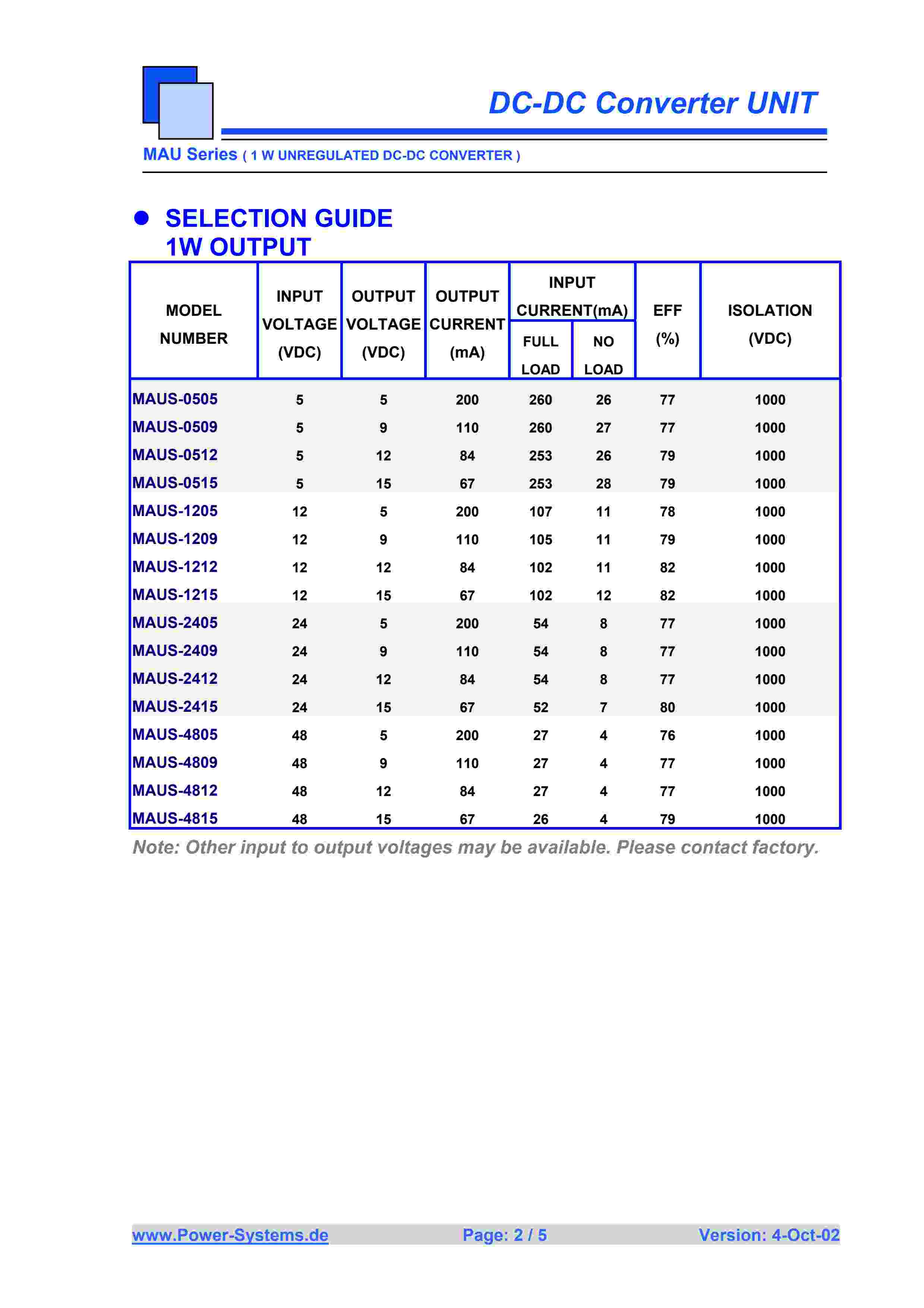 DC-DC Converter UNIT

MAU Series ( 1 W UNREGULATED DC-DC CONVERTER )

SELECTION GUIDE
1W OUTPUT

| MODEL NUMBER | INPUT VOLTAGE (VDC) | OUTPUT VOLTAGE (VDC) | OUTPUT CURRENT (mA) | INPUT CURRENT(mA) FULL LOAD | INPUT CURRENT(mA) NO LOAD | EFF (%) | ISOLATION (VDC) |
|---|---|---|---|---|---|---|---|
| MAUS-0505 | 5 | 5 | 200 | 260 | 26 | 77 | 1000 |
| MAUS-0509 | 5 | 9 | 110 | 260 | 27 | 77 | 1000 |
| MAUS-0512 | 5 | 12 | 84 | 253 | 26 | 79 | 1000 |
| MAUS-0515 | 5 | 15 | 67 | 253 | 28 | 79 | 1000 |
| MAUS-1205 | 12 | 5 | 200 | 107 | 11 | 78 | 1000 |
| MAUS-1209 | 12 | 9 | 110 | 105 | 11 | 79 | 1000 |
| MAUS-1212 | 12 | 12 | 84 | 102 | 11 | 82 | 1000 |
| MAUS-1215 | 12 | 15 | 67 | 102 | 12 | 82 | 1000 |
| MAUS-2405 | 24 | 5 | 200 | 54 | 8 | 77 | 1000 |
| MAUS-2409 | 24 | 9 | 110 | 54 | 8 | 77 | 1000 |
| MAUS-2412 | 24 | 12 | 84 | 54 | 8 | 77 | 1000 |
| MAUS-2415 | 24 | 15 | 67 | 52 | 7 | 80 | 1000 |
| MAUS-4805 | 48 | 5 | 200 | 27 | 4 | 76 | 1000 |
| MAUS-4809 | 48 | 9 | 110 | 27 | 4 | 77 | 1000 |
| MAUS-4812 | 48 | 12 | 84 | 27 | 4 | 77 | 1000 |
| MAUS-4815 | 48 | 15 | 67 | 26 | 4 | 79 | 1000 |

Note: Other input to output voltages may be available. Please contact factory.

www.Power-Systems.de Page: 2 / 5 Version: 4-Oct-02